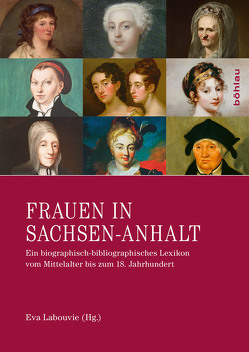 böhlau

FRAUEN IN SACHSEN-ANHALT

Ein biographisch-bibliographisches Lexikon vom Mittelalter bis zum 18. Jahrhundert

Eva Labouvie (Hg.)